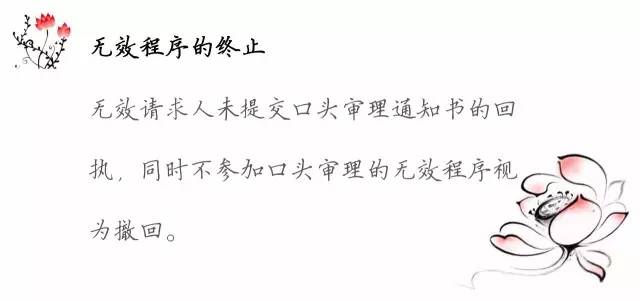 无效程序的终止

无效请求人未提交口头审理通知书的回执，同时不参加口头审理的无效程序视为撤回。